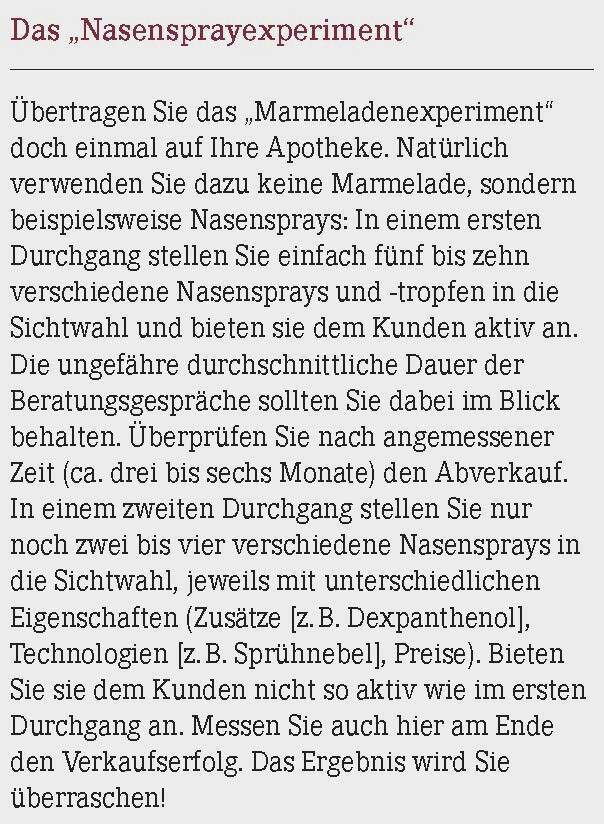 Das „Nasensprayexperiment“

Übertragen Sie das „Marmeladenexperiment“ doch einmal auf Ihre Apotheke. Natürlich verwenden Sie dazu keine Marmelade, sondern beispielsweise Nasensprays: In einem ersten Durchgang stellen Sie einfach fünf bis zehn verschiedene Nasensprays und -tropfen in die Sichtwahl und bieten sie dem Kunden aktiv an. Die ungefähre durchschnittliche Dauer der Beratungsgespräche sollten Sie dabei im Blick behalten. Überprüfen Sie nach angemessener Zeit (ca. drei bis sechs Monate) den Abverkauf. In einem zweiten Durchgang stellen Sie nur noch zwei bis vier verschiedene Nasensprays in die Sichtwahl, jeweils mit unterschiedlichen Eigenschaften (Zusätze [z. B. Dexpanthenol], Technologien [z. B. Sprühnebel], Preise). Bieten Sie sie dem Kunden nicht so aktiv wie im ersten Durchgang an. Messen Sie auch hier am Ende den Verkaufserfolg. Das Ergebnis wird Sie überraschen!